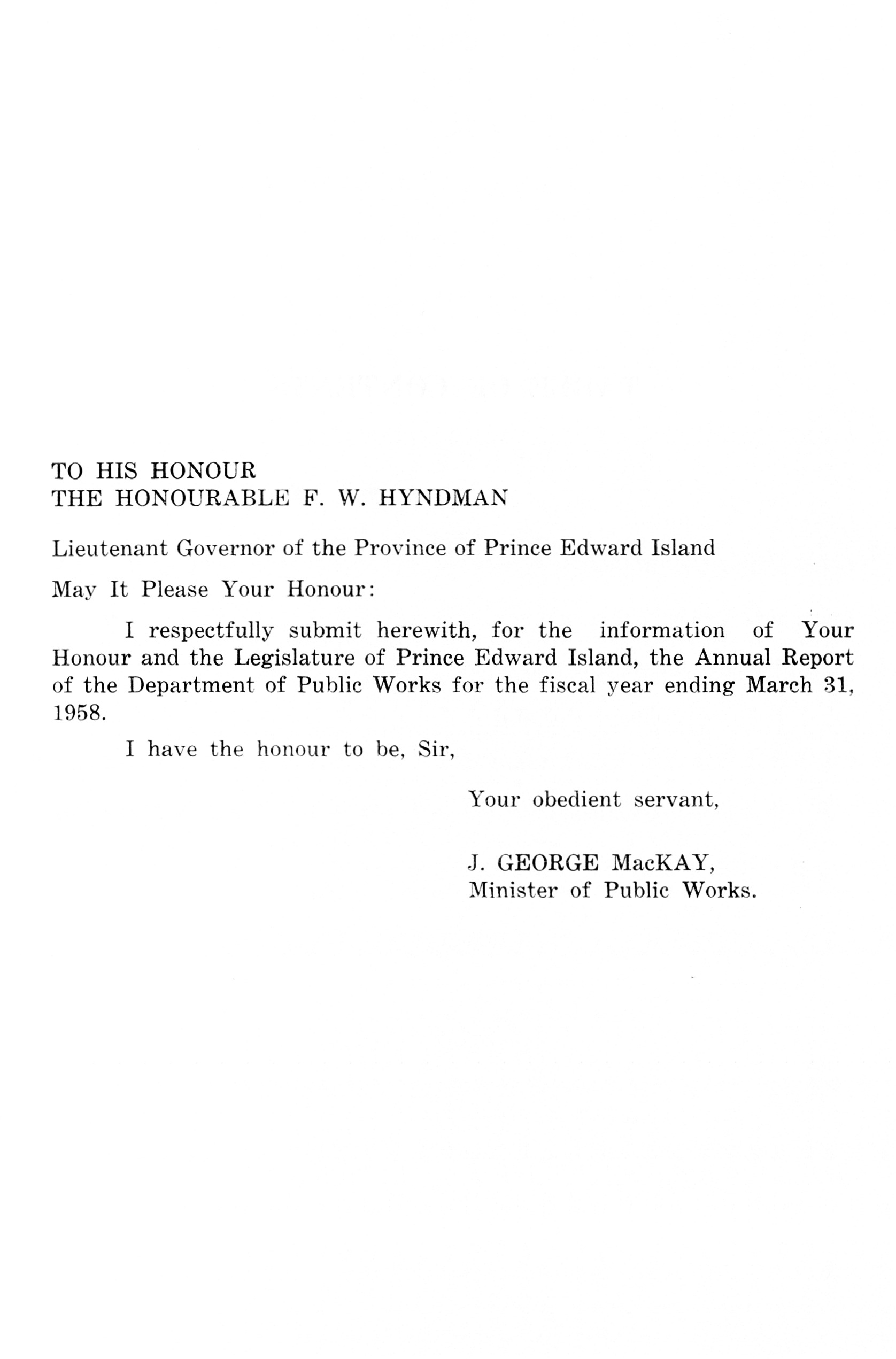 TO HIS HONOUR
THE HONOURABLE F. W. HYNDMAN

Lieutenant Governor of the Province of Prince Edward Island

May It Please Your Honour:

I respectfully submit herewith, for the information of Your Honour and the Legislature of Prince Edward Island, the Annual Report of the Department of Public Works for the fiscal year ending March 31, 1958.

I have the honour to be, Sir,

Your obedient servant,

J. GEORGE MacKAY,
Minister of Public Works.